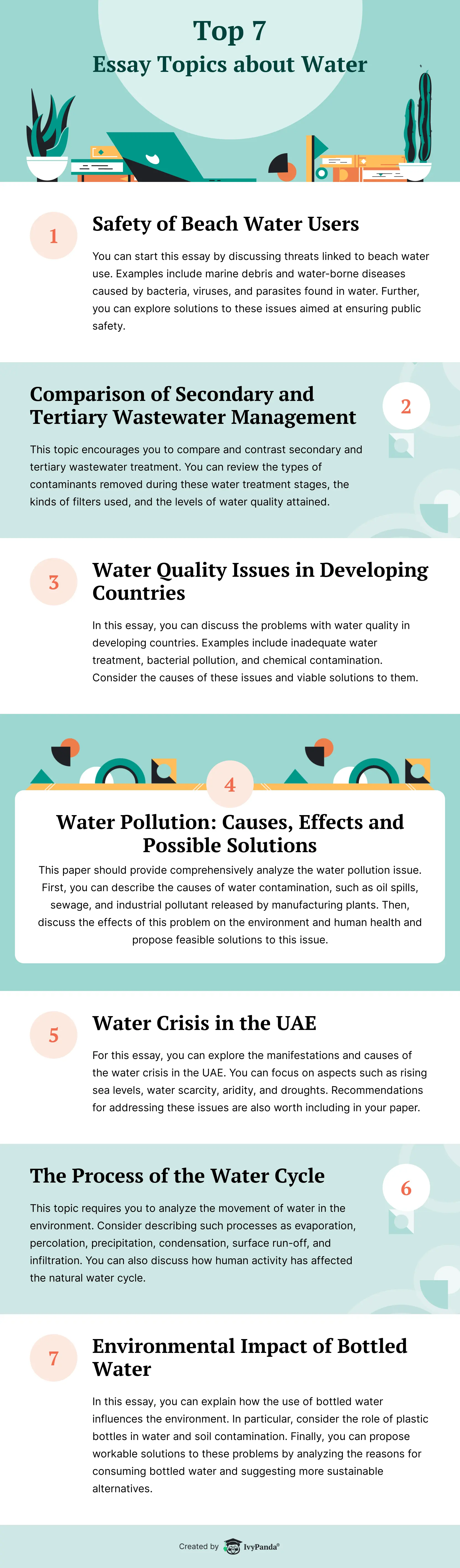 Top 7
Essay Topics about Water

1

Safety of Beach Water Users

You can start this essay by discussing threats linked to beach water use. Examples include marine debris and water-borne diseases caused by bacteria, viruses, and parasites found in water. Further, you can explore solutions to these issues aimed at ensuring public safety.

Comparison of Secondary and Tertiary Wastewater Management

2

This topic encourages you to compare and contrast secondary and tertiary wastewater treatment. You can review the types of contaminants removed during these water treatment stages, the kinds of filters used, and the levels of water quality attained.

3

Water Quality Issues in Developing Countries

In this essay, you can discuss the problems with water quality in developing countries. Examples include inadequate water treatment, bacterial pollution, and chemical contamination. Consider the causes of these issues and viable solutions to them.

4

Water Pollution: Causes, Effects and Possible Solutions

This paper should provide comprehensively analyze the water pollution issue. First, you can describe the causes of water contamination, such as oil spills, sewage, and industrial pollutant released by manufacturing plants. Then, discuss the effects of this problem on the environment and human health and propose feasible solutions to this issue.

5

Water Crisis in the UAE

For this essay, you can explore the manifestations and causes of the water crisis in the UAE. You can focus on aspects such as rising sea levels, water scarcity, aridity, and droughts. Recommendations for addressing these issues are also worth including in your paper.

The Process of the Water Cycle

6

This topic requires you to analyze the movement of water in the environment. Consider describing such processes as evaporation, percolation, precipitation, condensation, surface run-off, and infiltration. You can also discuss how human activity has affected the natural water cycle.

7

Environmental Impact of Bottled Water

In this essay, you can explain how the use of bottled water influences the environment. In particular, consider the role of plastic bottles in water and soil contamination. Finally, you can propose workable solutions to these problems by analyzing the reasons for consuming bottled water and suggesting more sustainable alternatives.

Created by IvyPanda®